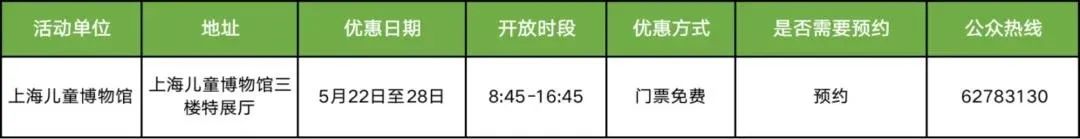 | 活动单位 | 地址 | 优惠日期 | 开放时段 | 优惠方式 | 是否需要预约 | 公众热线 |
|---|---|---|---|---|---|---|
| 上海儿童博物馆 | 上海儿童博物馆三楼特展厅 | 5月22日至28日 | 8:45-16:45 | 门票免费 | 预约 | 62783130 |